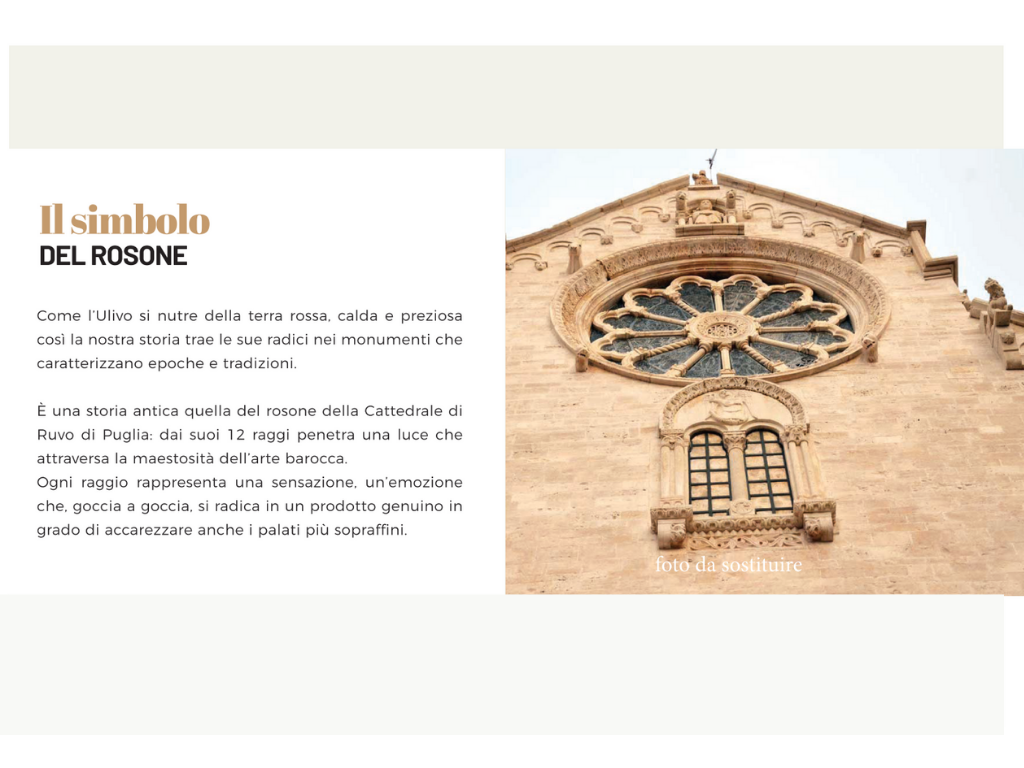 Il simbolo
DEL ROSONE

Come l'Ulivo si nutre della terra rossa, calda e preziosa così la nostra storia trae le sue radici nei monumenti che caratterizzano epoche e tradizioni.

È una storia antica quella del rosone della Cattedrale di Ruvo di Puglia: dai suoi 12 raggi penetra una luce che attraversa la maestosità dell'arte barocca.
Ogni raggio rappresenta una sensazione, un'emozione che, goccia a goccia, si radica in un prodotto genuino in grado di accarezzare anche i palati più sopraffini.

foto da sostituire